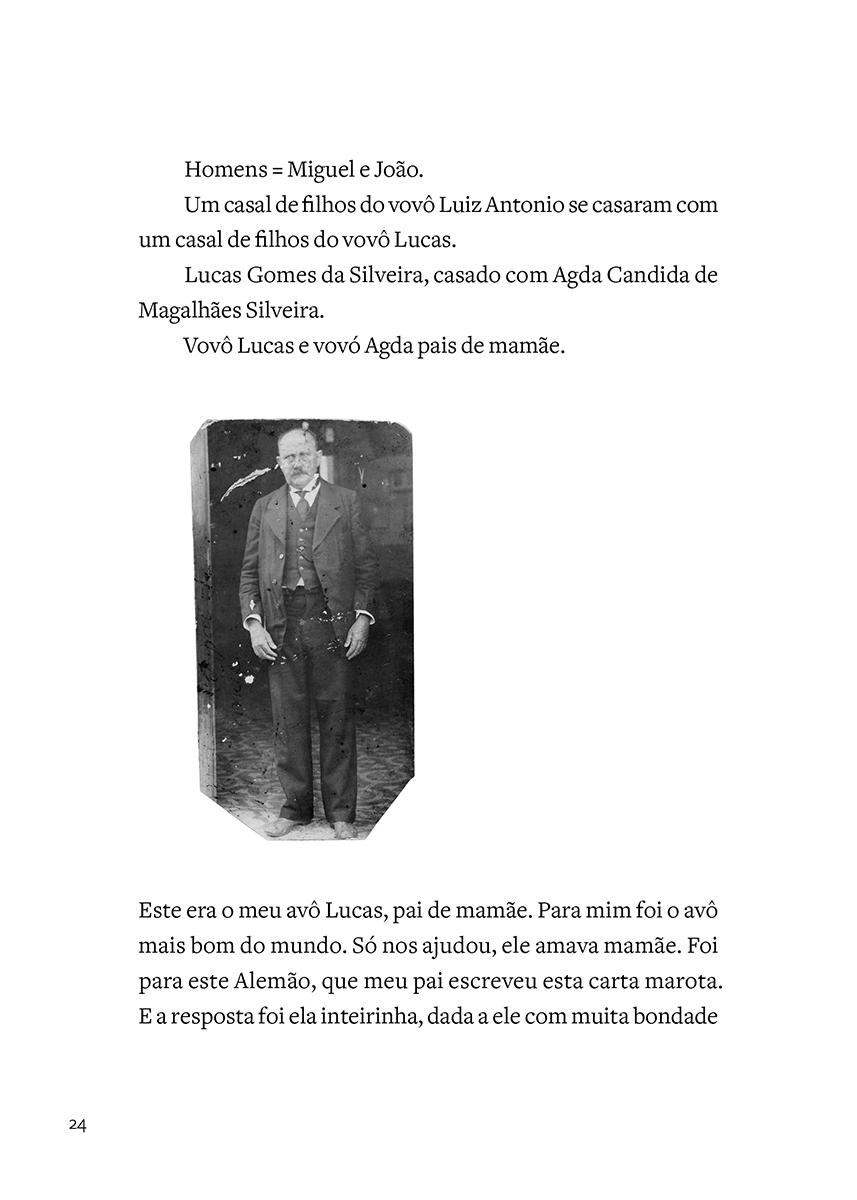 Homens = Miguel e João.

Um casal de filhos do vovô Luiz Antonio se casaram com um casal de filhos do vovô Lucas.

Lucas Gomes da Silveira, casado com Agda Candida de Magalhães Silveira.

Vovô Lucas e vovó Agda pais de mamãe.

Este era o meu avô Lucas, pai de mamãe. Para mim foi o avô mais bom do mundo. Só nos ajudou, ele amava mamãe. Foi para este Alemão, que meu pai escreveu esta carta marota. E a resposta foi ela inteirinha, dada a ele com muita bondade

24